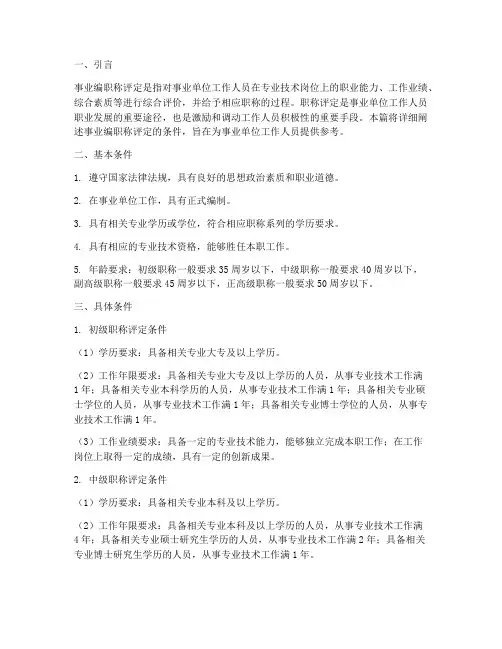 一、引言

事业编职称评定是指对事业单位工作人员在专业技术岗位上的职业能力、工作业绩、综合素质等进行综合评价，并给予相应职称的过程。职称评定是事业单位工作人员职业发展的重要途径，也是激励和调动工作人员积极性的重要手段。本篇将详细阐述事业编职称评定的条件，旨在为事业单位工作人员提供参考。

二、基本条件

1. 遵守国家法律法规，具有良好的思想政治素质和职业道德。

2. 在事业单位工作，具有正式编制。

3. 具有相关专业学历或学位，符合相应职称系列的学历要求。

4. 具有相应的专业技术资格，能够胜任本职工作。

5. 年龄要求：初级职称一般要求35周岁以下，中级职称一般要求40周岁以下，副高级职称一般要求45周岁以下，正高级职称一般要求50周岁以下。

三、具体条件

1. 初级职称评定条件

（1）学历要求：具备相关专业大专及以上学历。

（2）工作年限要求：具备相关专业大专及以上学历的人员，从事专业技术工作满1年；具备相关专业本科学历的人员，从事专业技术工作满1年；具备相关专业硕士学位的人员，从事专业技术工作满1年；具备相关专业博士学位的人员，从事专业技术工作满1年。

（3）工作业绩要求：具备一定的专业技术能力，能够独立完成本职工作；在工作岗位上取得一定的成绩，具有一定的创新成果。

2. 中级职称评定条件

（1）学历要求：具备相关专业本科及以上学历。

（2）工作年限要求：具备相关专业本科及以上学历的人员，从事专业技术工作满4年；具备相关专业硕士研究生学历的人员，从事专业技术工作满2年；具备相关专业博士研究生学历的人员，从事专业技术工作满1年。